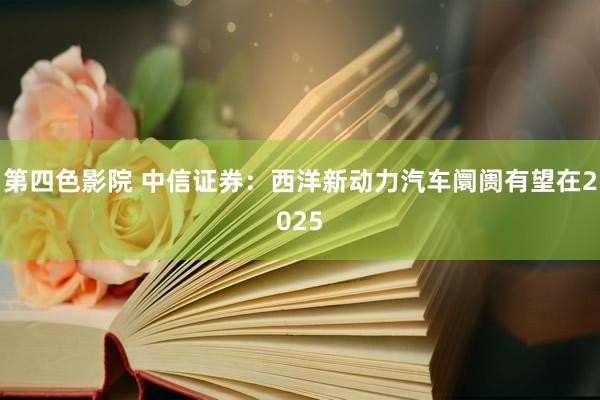 第四色影院 中信证券：西洋新动力汽车阛阓有望在2025